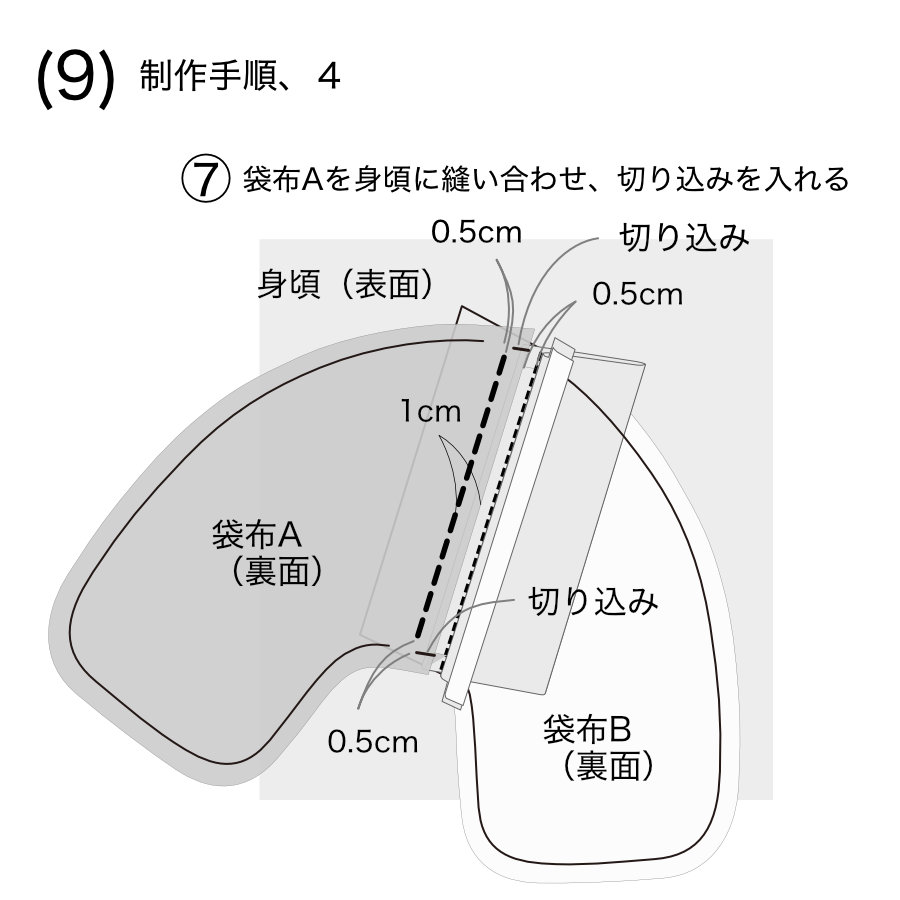 (9) 制作手順、4

⑦ 袋布Aを身頃に縫い合わせ、切り込みを入れる

0.5cm

切り込み

身頃（表面）

0.5cm

1cm

袋布A
（裏面）

切り込み

0.5cm

袋布B
（裏面）